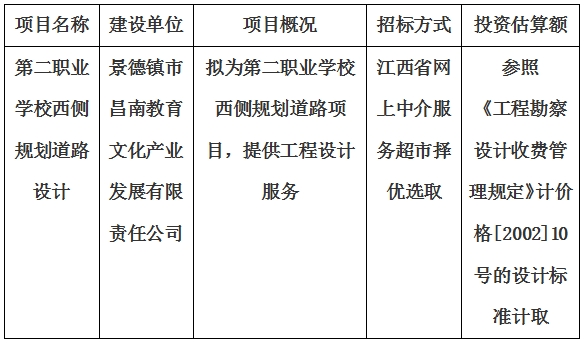 | 项目名称 | 建设单位 | 项目概况 | 招标方式 | 投资估算额 |
|---|---|---|---|---|
| 第二职业学校西侧规划道路设计 | 景德镇市昌南教育文化产业发展有限责任公司 | 拟为第二职业学校西侧规划道路项目，提供工程设计服务 | 江西省网上中介服务超市择优选取 | 参照《工程勘察设计收费管理规定》计价格[2002]10号的设计标准计取 |